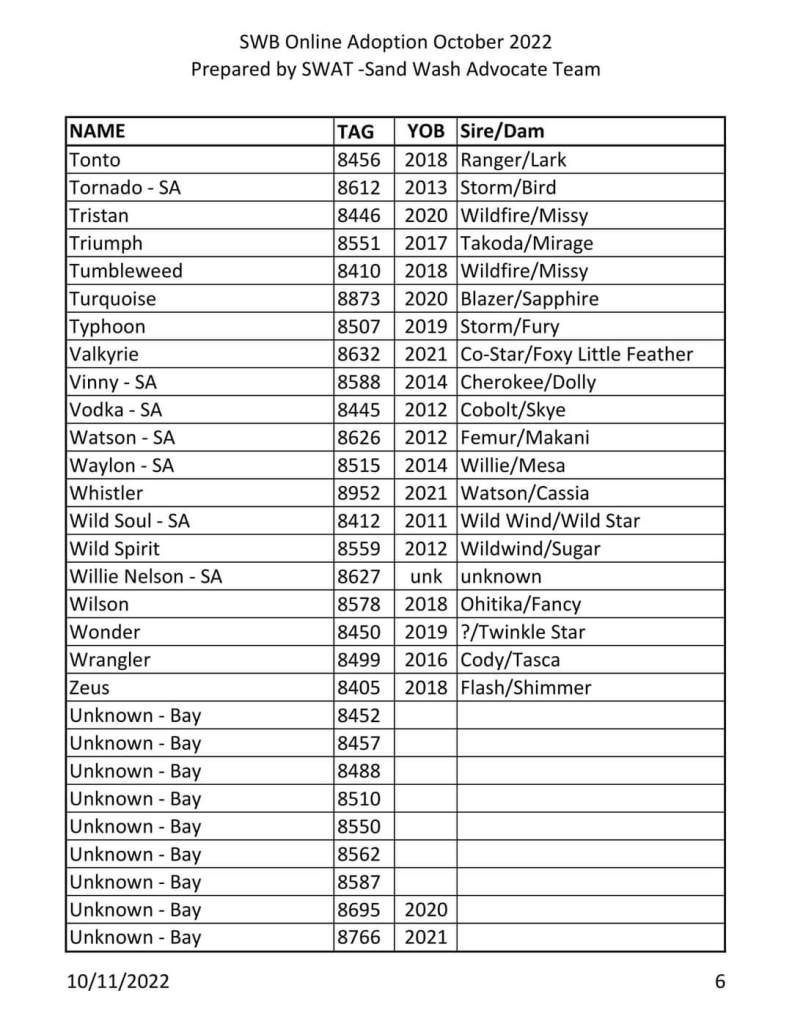 SWB Online Adoption October 2022
Prepared by SWAT -Sand Wash Advocate Team

| NAME | TAG | YOB | Sire/Dam |
|---|---|---|---|
| Tonto | 8456 | 2018 | Ranger/Lark |
| Tornado - SA | 8612 | 2013 | Storm/Bird |
| Tristan | 8446 | 2020 | Wildfire/Missy |
| Triumph | 8551 | 2017 | Takoda/Mirage |
| Tumbleweed | 8410 | 2018 | Wildfire/Missy |
| Turquoise | 8873 | 2020 | Blazer/Sapphire |
| Typhoon | 8507 | 2019 | Storm/Fury |
| Valkyrie | 8632 | 2021 | Co-Star/Foxy Little Feather |
| Vinny - SA | 8588 | 2014 | Cherokee/Dolly |
| Vodka - SA | 8445 | 2012 | Cobolt/Skye |
| Watson - SA | 8626 | 2012 | Femur/Makani |
| Waylon - SA | 8515 | 2014 | Willie/Mesa |
| Whistler | 8952 | 2021 | Watson/Cassia |
| Wild Soul - SA | 8412 | 2011 | Wild Wind/Wild Star |
| Wild Spirit | 8559 | 2012 | Wildwind/Sugar |
| Willie Nelson - SA | 8627 | unk | unknown |
| Wilson | 8578 | 2018 | Ohitika/Fancy |
| Wonder | 8450 | 2019 | ?/Twinkle Star |
| Wrangler | 8499 | 2016 | Cody/Tasca |
| Zeus | 8405 | 2018 | Flash/Shimmer |
| Unknown - Bay | 8452 | | |
| Unknown - Bay | 8457 | | |
| Unknown - Bay | 8488 | | |
| Unknown - Bay | 8510 | | |
| Unknown - Bay | 8550 | | |
| Unknown - Bay | 8562 | | |
| Unknown - Bay | 8587 | | |
| Unknown - Bay | 8695 | 2020 | |
| Unknown - Bay | 8766 | 2021 | |

10/11/2022 6